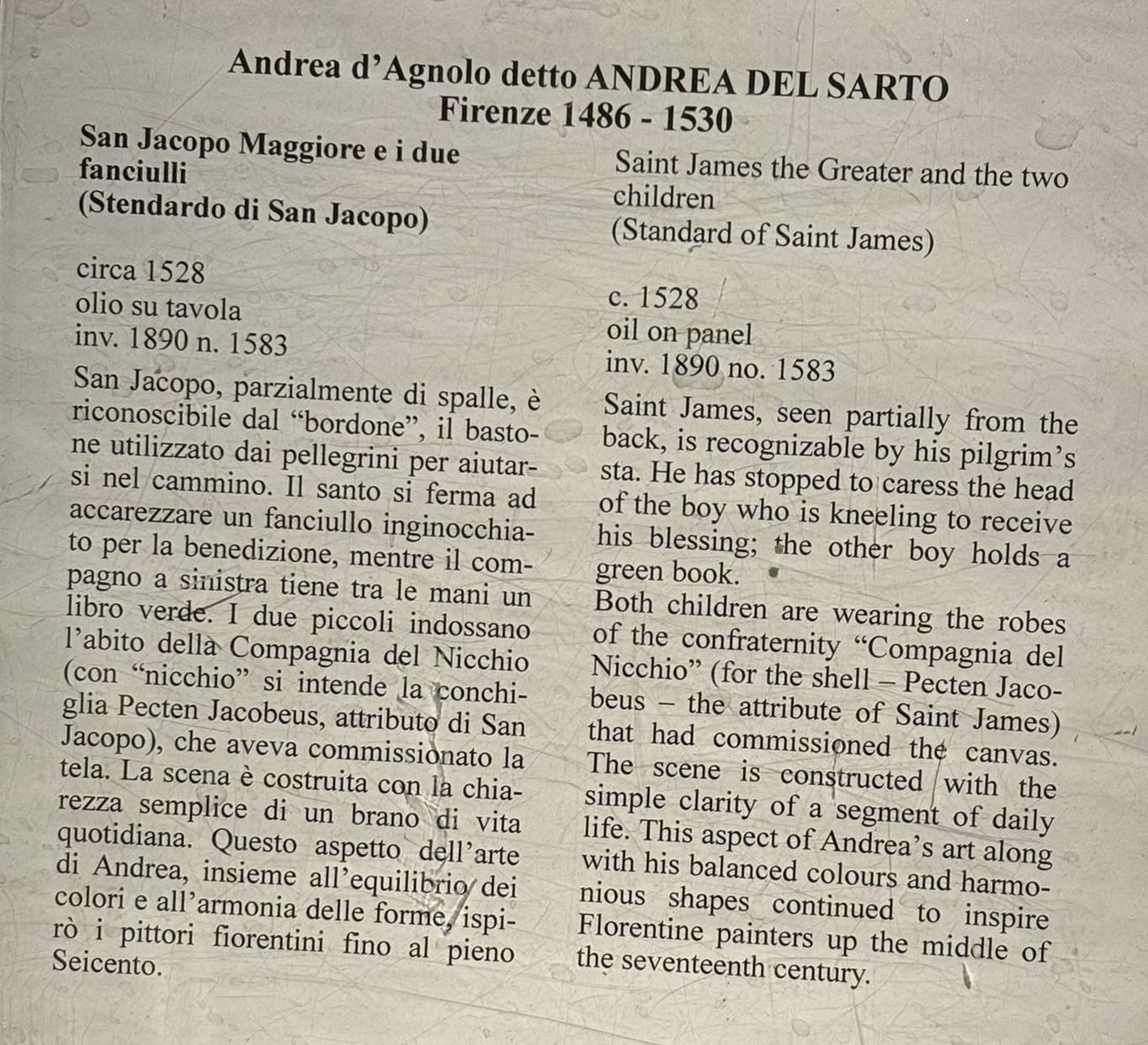 Andrea d'Agnolo detto ANDREA DEL SARTO
Firenze 1486 - 1530

San Jacopo Maggiore e i due fanciulli
(Stendardo di San Jacopo)

circa 1528
olio su tavola
inv. 1890 n. 1583

San Jacopo, parzialmente di spalle, è riconoscibile dal "bordone", il bastone utilizzato dai pellegrini per aiutarsi nel cammino. Il santo si ferma ad accarezzare un fanciullo inginocchiato per la benedizione, mentre il compagno a sinistra tiene tra le mani un libro verde. I due piccoli indossano l'abito della Compagnia del Nicchio (con "nicchio" si intende la conchiglia Pecten Jacobeus, attributo di San Jacopo), che aveva commissionato la tela. La scena è costruita con la chiarezza semplice di un brano di vita quotidiana. Questo aspetto dell'arte di Andrea, insieme all'equilibrio dei colori e all'armonia delle forme, ispirò i pittori fiorentini fino al pieno Seicento.

Saint James the Greater and the two children
(Standard of Saint James)

c. 1528
oil on panel
inv. 1890 no. 1583

Saint James, seen partially from the back, is recognizable by his pilgrim's sta. He has stopped to caress the head of the boy who is kneeling to receive his blessing; the other boy holds a green book.
Both children are wearing the robes of the confraternity "Compagnia del Nicchio" (for the shell – Pecten Jacobeus – the attribute of Saint James) that had commissioned the canvas. The scene is constructed with the simple clarity of a segment of daily life. This aspect of Andrea's art along with his balanced colours and harmonious shapes continued to inspire Florentine painters up the middle of the seventeenth century.